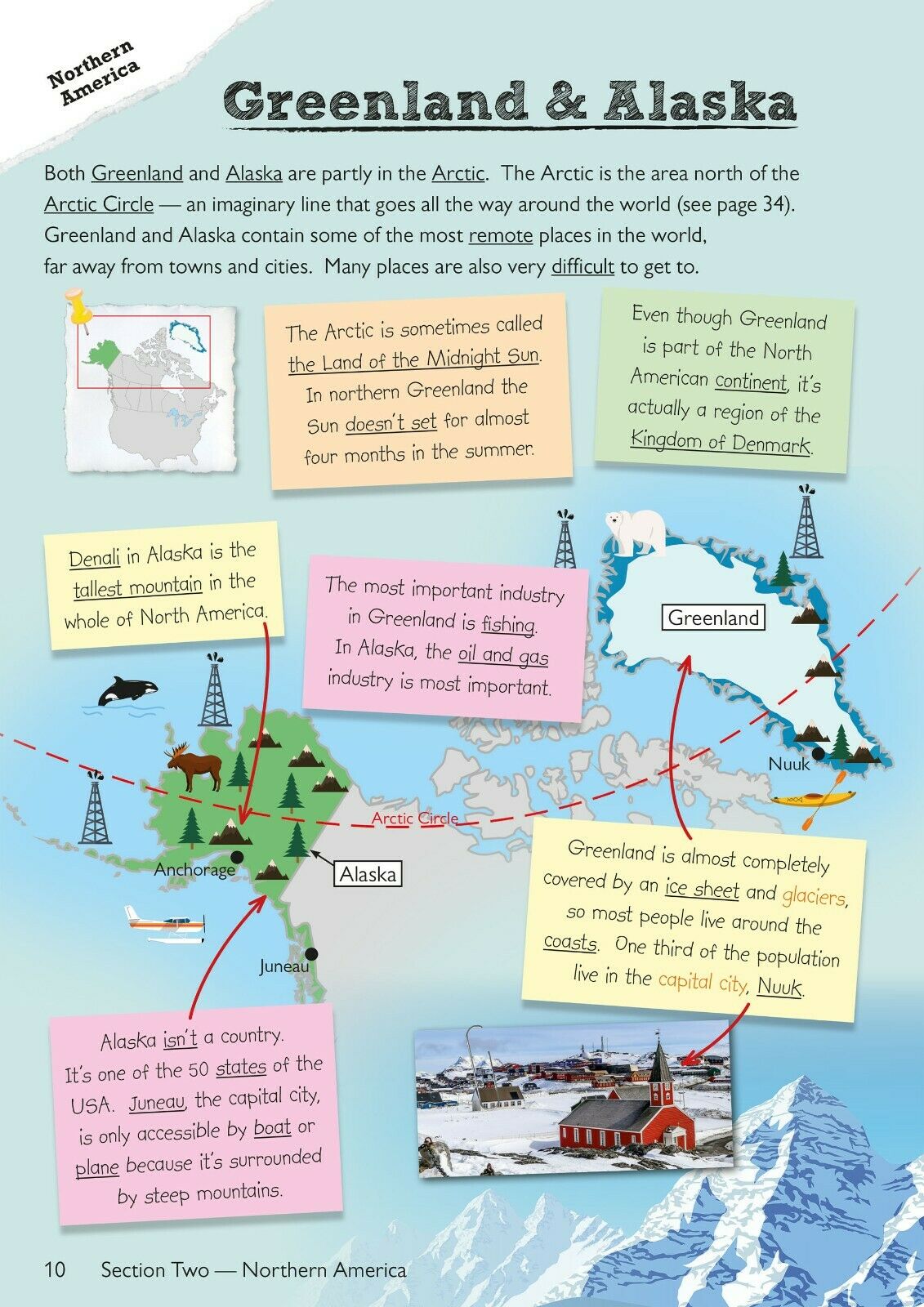 Northern America

Greenland & Alaska

Both Greenland and Alaska are partly in the Arctic. The Arctic is the area north of the Arctic Circle — an imaginary line that goes all the way around the world (see page 34). Greenland and Alaska contain some of the most remote places in the world, far away from towns and cities. Many places are also very difficult to get to.

The Arctic is sometimes called the Land of the Midnight Sun. In northern Greenland the Sun doesn't set for almost four months in the summer.

Even though Greenland is part of the North American continent, it's actually a region of the Kingdom of Denmark.

Denali in Alaska is the tallest mountain in the whole of North America.

The most important industry in Greenland is fishing. In Alaska, the oil and gas industry is most important.

Greenland

Nuuk

Arctic Circle

Anchorage

Alaska

Juneau

Greenland is almost completely covered by an ice sheet and glaciers, so most people live around the coasts. One third of the population live in the capital city, Nuuk.

Alaska isn't a country. It's one of the 50 states of the USA. Juneau, the capital city, is only accessible by boat or plane because it's surrounded by steep mountains.

10 Section Two — Northern America